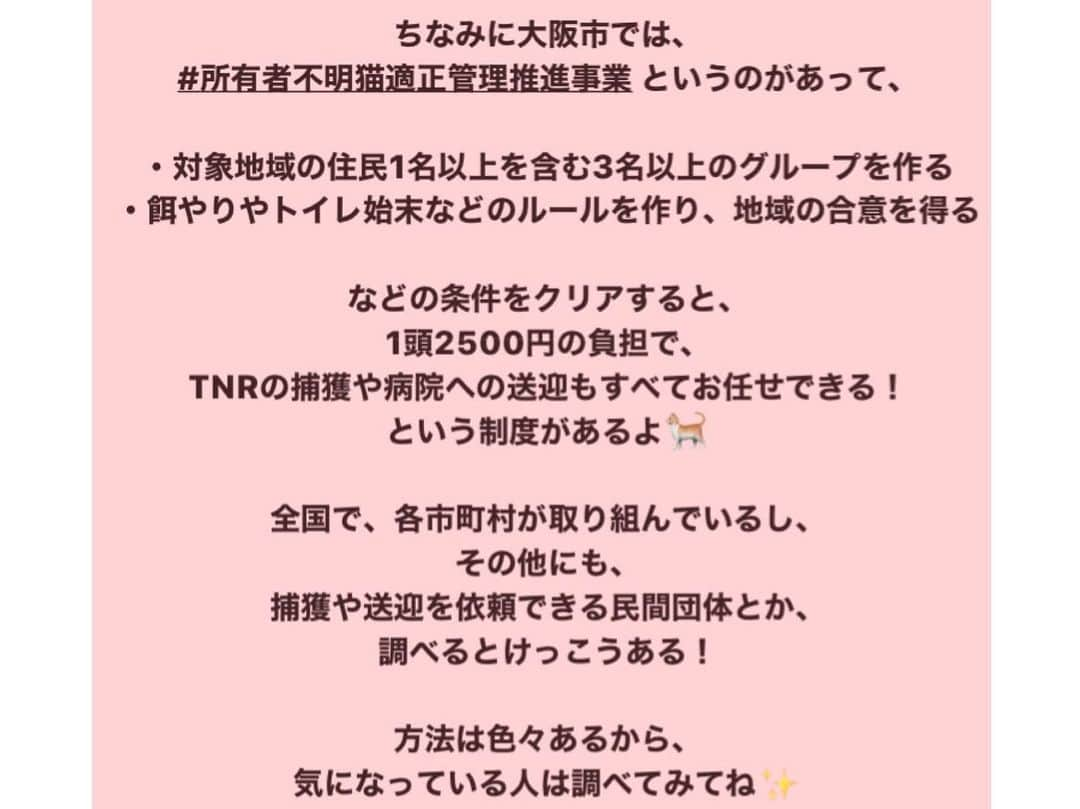 ちなみに大阪市では、
#所有者不明猫適正管理推進事業 というのがあって、

・対象地域の住民1名以上を含む3名以上のグループを作る
・餌やりやトイレ始末などのルールを作り、地域の合意を得る

などの条件をクリアすると、
1頭2500円の負担で、
TNRの捕獲や病院への送迎もすべてお任せできる！
という制度があるよ🐈

全国で、各市町村が取り組んでいるし、
その他にも、
捕獲や送迎を依頼できる民間団体とか、
調べるとけっこうある！

方法は色々あるから、
気になっている人は調べてみてね✨